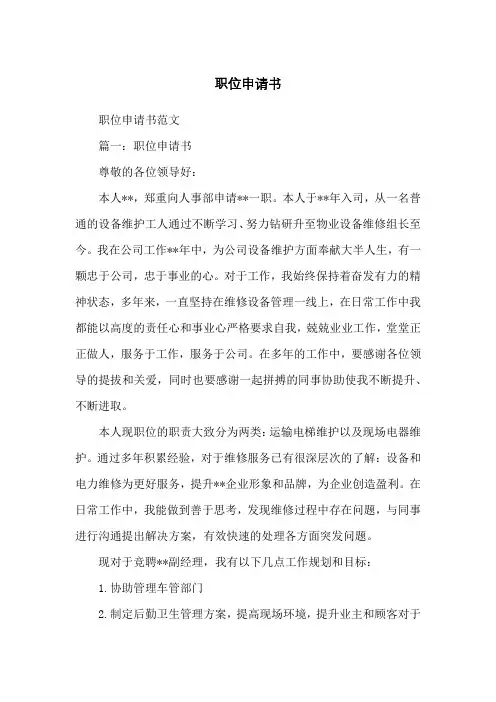 职位申请书

职位申请书范文

篇一：职位申请书

尊敬的各位领导好：

本人**，郑重向人事部申请**一职。本人于**年入司，从一名普通的设备维护工人通过不断学习、努力钻研升至物业设备维修组长至今。我在公司工作**年中，为公司设备维护方面奉献大半人生，有一颗忠于公司，忠于事业的心。对于工作，我始终保持着奋发有力的精神状态，多年来，一直坚持在维修设备管理一线上，在日常工作中我都能以高度的责任心和事业心严格要求自我，兢兢业业工作，堂堂正正做人，服务于工作，服务于公司。在多年的工作中，要感谢各位领导的提拔和关爱，同时也要感谢一起拼搏的同事协助使我不断提升、不断进取。

本人现职位的职责大致分为两类：运输电梯维护以及现场电器维护。通过多年积累经验，对于维修服务已有很深层次的了解：设备和电力维修为更好服务，提升**企业形象和品牌，为企业创造盈利。在日常工作中，我能做到善于思考，发现维修过程中存在问题，与同事进行沟通提出解决方案，有效快速的处理各方面突发问题。

现对于竞聘**副经理，我有以下几点工作规划和目标：

1. 协助管理车管部门

2. 制定后勤卫生管理方案，提高现场环境，提升业主和顾客对于